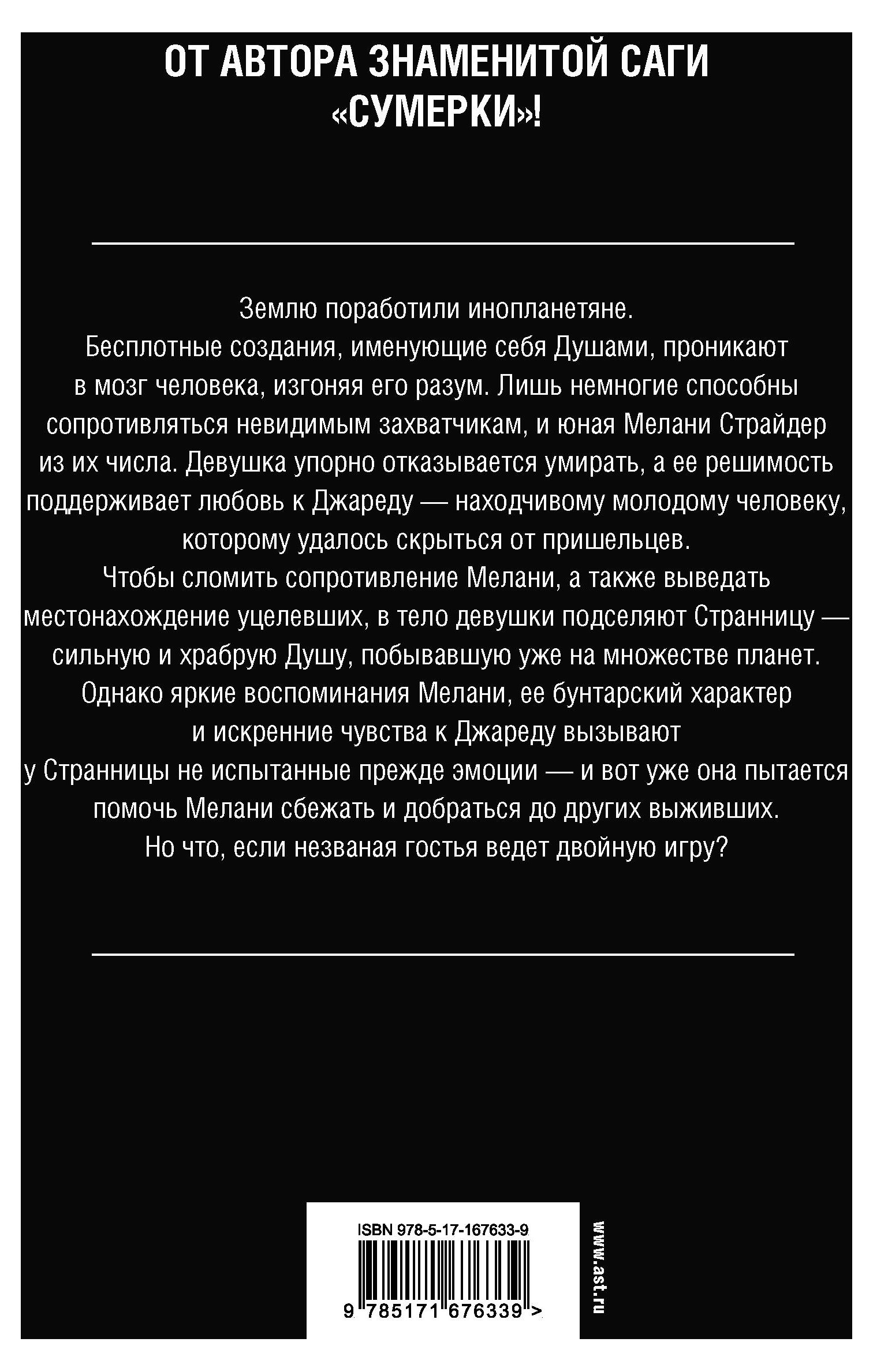 ОТ АВТОРА ЗНАМЕНИТОЙ САГИ «СУМЕРКИ»!

Землю поработили инопланетяне.
Бесплотные создания, именующие себя Душами, проникают в мозг человека, изгоняя его разум. Лишь немногие способны сопротивляться невидимым захватчикам, и юная Мелани Страйдер из их числа. Девушка упорно отказывается умирать, а ее решимость поддерживает любовь к Джареду — находчивому молодому человеку, которому удалось скрыться от пришельцев.
Чтобы сломить сопротивление Мелани, а также выведать местонахождение уцелевших, в тело девушки подселяют Странницу — сильную и храбрую Душу, побывавшую уже на множестве планет.
Однако яркие воспоминания Мелани, ее бунтарский характер и искренние чувства к Джареду вызывают у Странницы не испытанные прежде эмоции — и вот уже она пытается помочь Мелани сбежать и добраться до других выживших.
Но что, если незваная гостья ведет двойную игру?

ISBN 978-5-17-167633-9
9 785171 676339 >

www.ast.ru